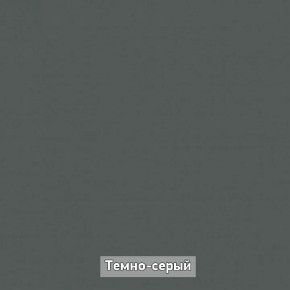 Темно-серый